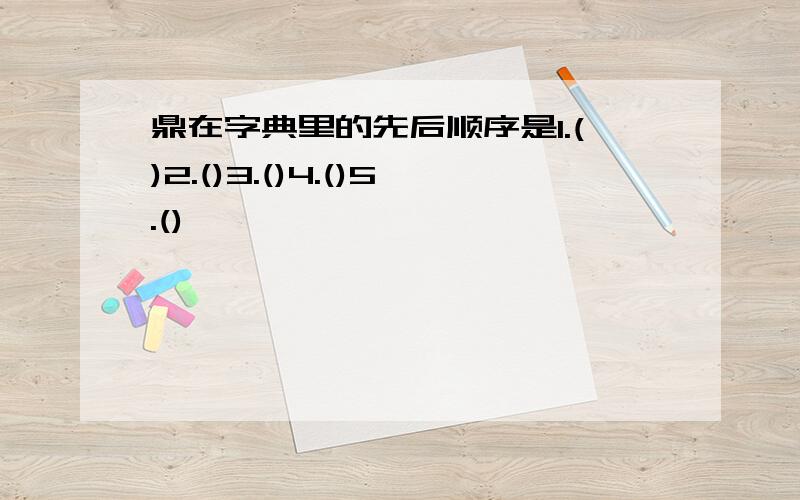 鼎在字典里的先后顺序是1.()2.()3.()4.()5.()